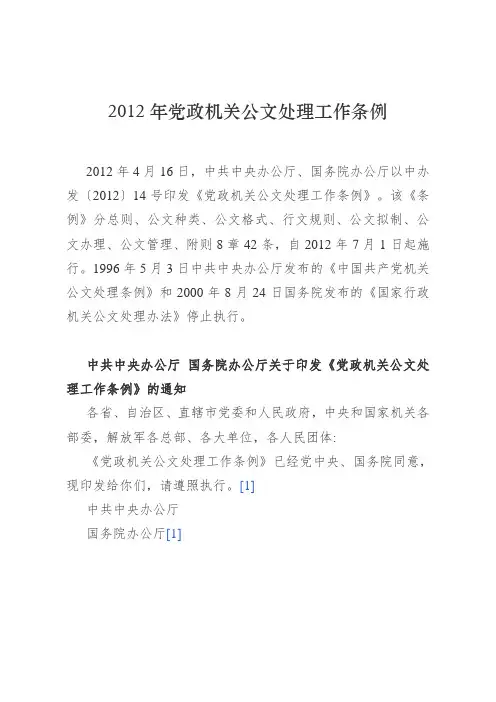 2012 年党政机关公文处理工作条例

2012 年 4 月 16 日，中共中央办公厅、国务院办公厅以中办发〔2012〕14 号印发《党政机关公文处理工作条例》。该《条例》分总则、公文种类、公文格式、行文规则、公文拟制、公文办理、公文管理、附则 8 章 42 条，自 2012 年 7 月 1 日起施行。1996 年 5 月 3 日中共中央办公厅发布的《中国共产党机关公文处理条例》和 2000 年 8 月 24 日国务院发布的《国家行政机关公文处理办法》停止执行。

中共中央办公厅 国务院办公厅关于印发《党政机关公文处理工作条例》的通知

各省、自治区、直辖市党委和人民政府，中央和国家机关各部委，解放军各总部、各大单位，各人民团体：

《党政机关公文处理工作条例》已经党中央、国务院同意，现印发给你们，请遵照执行。[1]

中共中央办公厅

国务院办公厅[1]